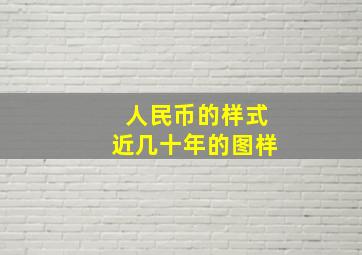 人民币的样式
近几十年的图样